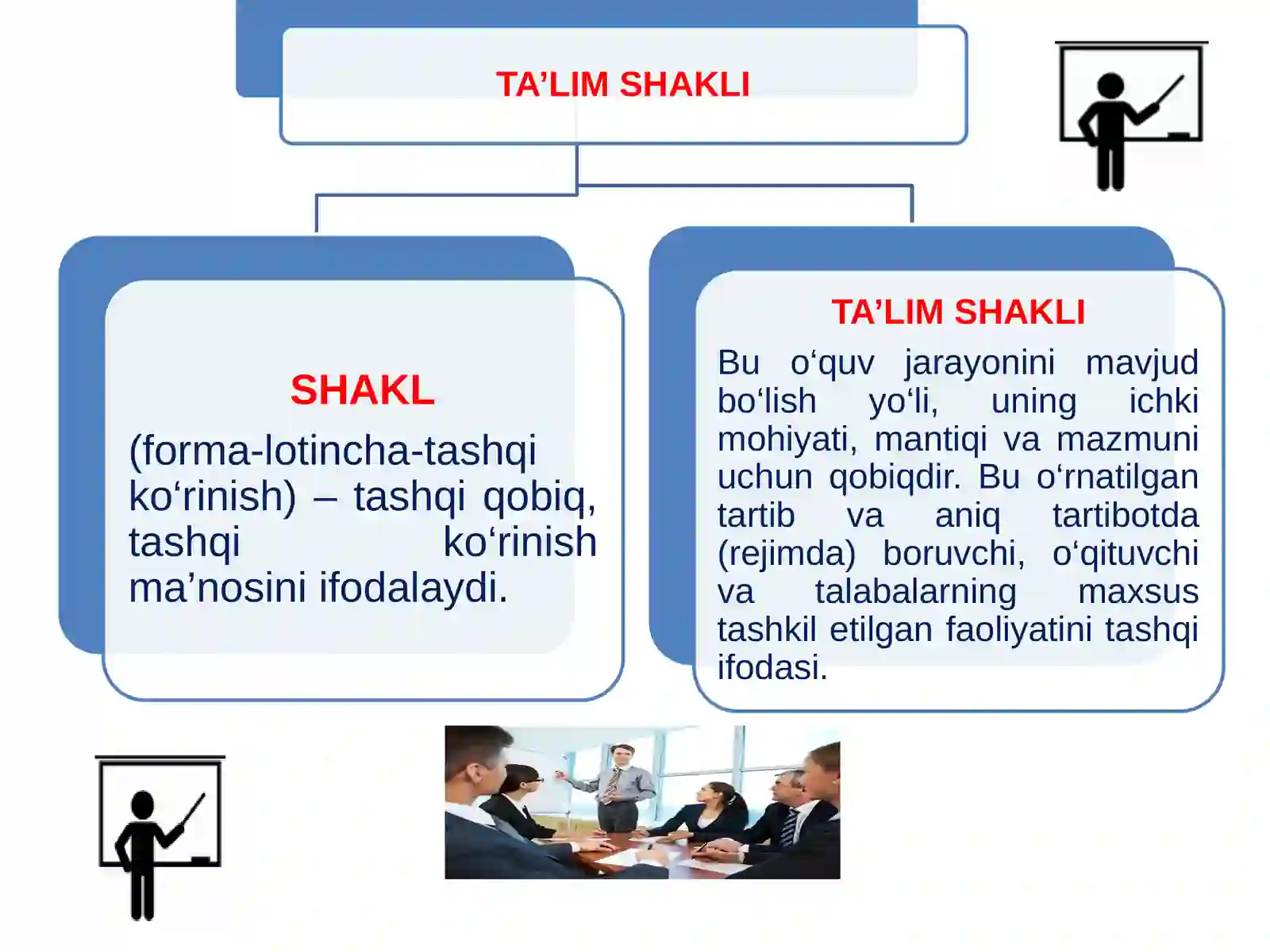 TA’LIM SHAKLI

SHAKL

(forma-lotincha-tashqi ko‘rinish) – tashqi qobiq, tashqi ko‘rinish ma’nosini ifodalaydi.

TA’LIM SHAKLI

Bu o‘quv jarayonini mavjud bo‘lish yo‘li, uning ichki mohiyati, mantiqi va mazmuni uchun qobiqdir. Bu o‘rnatilgan tartib va aniq tartibotda (rejimda) boruvchi, o‘qituvchi va talabalarning maxsus tashkil etilgan faoliyatini tashqi ifodasi.